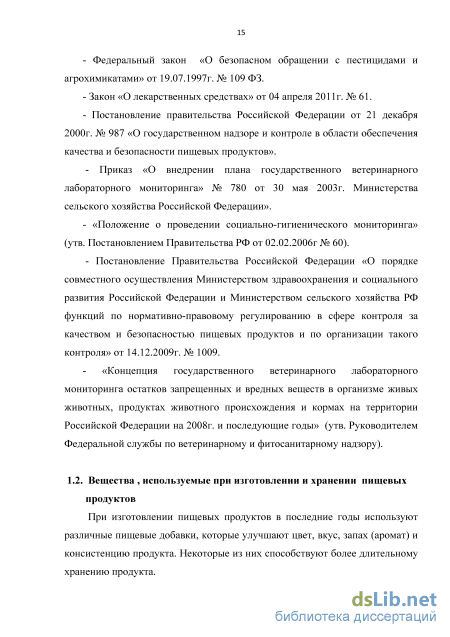 15

- Федеральный закон «О безопасном обращении с пестицидами и агрохимикатами» от 19.07.1997г. № 109 ФЗ.

- Закон «О лекарственных средствах» от 04 апреля 2011г. № 61.

- Постановление правительства Российской Федерации от 21 декабря 2000г. № 987 «О государственном надзоре и контроле в области обеспечения качества и безопасности пищевых продуктов».

- Приказ «О внедрении плана государственного ветеринарного лабораторного мониторинга» № 780 от 30 мая 2003г. Министерства сельского хозяйства Российской Федерации».

- «Положение о проведении социально-гигиенического мониторинга» (утв. Постановлением Правительства РФ от 02.02.2006г № 60).

- Постановление Правительства Российской Федерации «О порядке совместного осуществления Министерством здравоохранения и социального развития Российской Федерации и Министерством сельского хозяйства РФ функций по нормативно-правовому регулированию в сфере контроля за качеством и безопасностью пищевых продуктов и по организации такого контроля» от 14.12.2009г. № 1009.

- «Концепция государственного ветеринарного лабораторного мониторинга остатков запрещенных и вредных веществ в организме живых животных, продуктах животного происхождения и кормах на территории Российской Федерации на 2008г. и последующие годы» (утв. Руководителем Федеральной службы по ветеринарному и фитосанитарному надзору).

1.2. Вещества , используемые при изготовлении и хранении пищевых продуктов

При изготовлении пищевых продуктов в последние годы используют различные пищевые добавки, которые улучшают цвет, вкус, запах (аромат) и консистенцию продукта. Некоторые из них способствуют более длительному хранению продукта.

dsLib.net
библиотека диссертаций